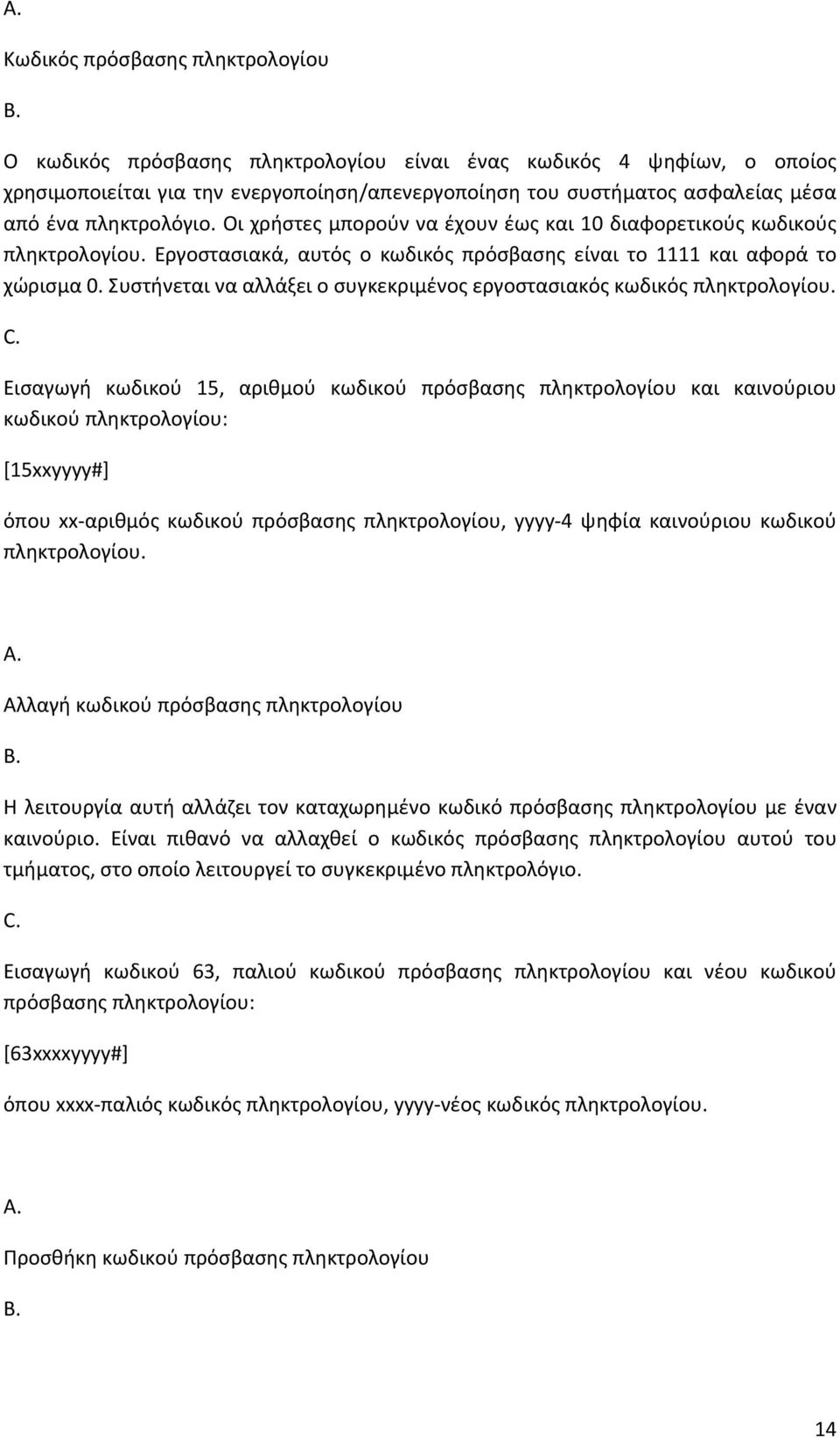 A.

Κωδικός πρόσβασης πληκτρολογίου

B.

Ο κωδικός πρόσβασης πληκτρολογίου είναι ένας κωδικός 4 ψηφίων, ο οποίος χρησιμοποιείται για την ενεργοποίηση/απενεργοποίηση του συστήματος ασφαλείας μέσα από ένα πληκτρολόγιο. Οι χρήστες μπορούν να έχουν έως και 10 διαφορετικούς κωδικούς πληκτρολογίου. Εργοστασιακά, αυτός ο κωδικός πρόσβασης είναι το 1111 και αφορά το χώρισμα 0. Συστήνεται να αλλάξει ο συγκεκριμένος εργοστασιακός κωδικός πληκτρολογίου.

C.

Εισαγωγή κωδικού 15, αριθμού κωδικού πρόσβασης πληκτρολογίου και καινούριου κωδικού πληκτρολογίου:

[15xxyyyy#]

όπου xx-αριθμός κωδικού πρόσβασης πληκτρολογίου, yyyy-4 ψηφία καινούριου κωδικού πληκτρολογίου.

A.

Αλλαγή κωδικού πρόσβασης πληκτρολογίου

B.

Η λειτουργία αυτή αλλάζει τον καταχωρημένο κωδικό πρόσβασης πληκτρολογίου με έναν καινούριο. Είναι πιθανό να αλλαχθεί ο κωδικός πρόσβασης πληκτρολογίου αυτού του τμήματος, στο οποίο λειτουργεί το συγκεκριμένο πληκτρολόγιο.

C.

Εισαγωγή κωδικού 63, παλιού κωδικού πρόσβασης πληκτρολογίου και νέου κωδικού πρόσβασης πληκτρολογίου:

[63xxxxyyyy#]

όπου xxxx-παλιός κωδικός πληκτρολογίου, yyyy-νέος κωδικός πληκτρολογίου.

A.

Προσθήκη κωδικού πρόσβασης πληκτρολογίου

B.

14